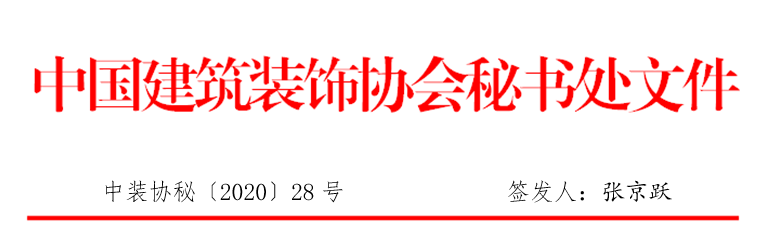 中国建筑装饰协会秘书处文件

中装协秘〔2020〕28 号　　　　签发人：张京跃